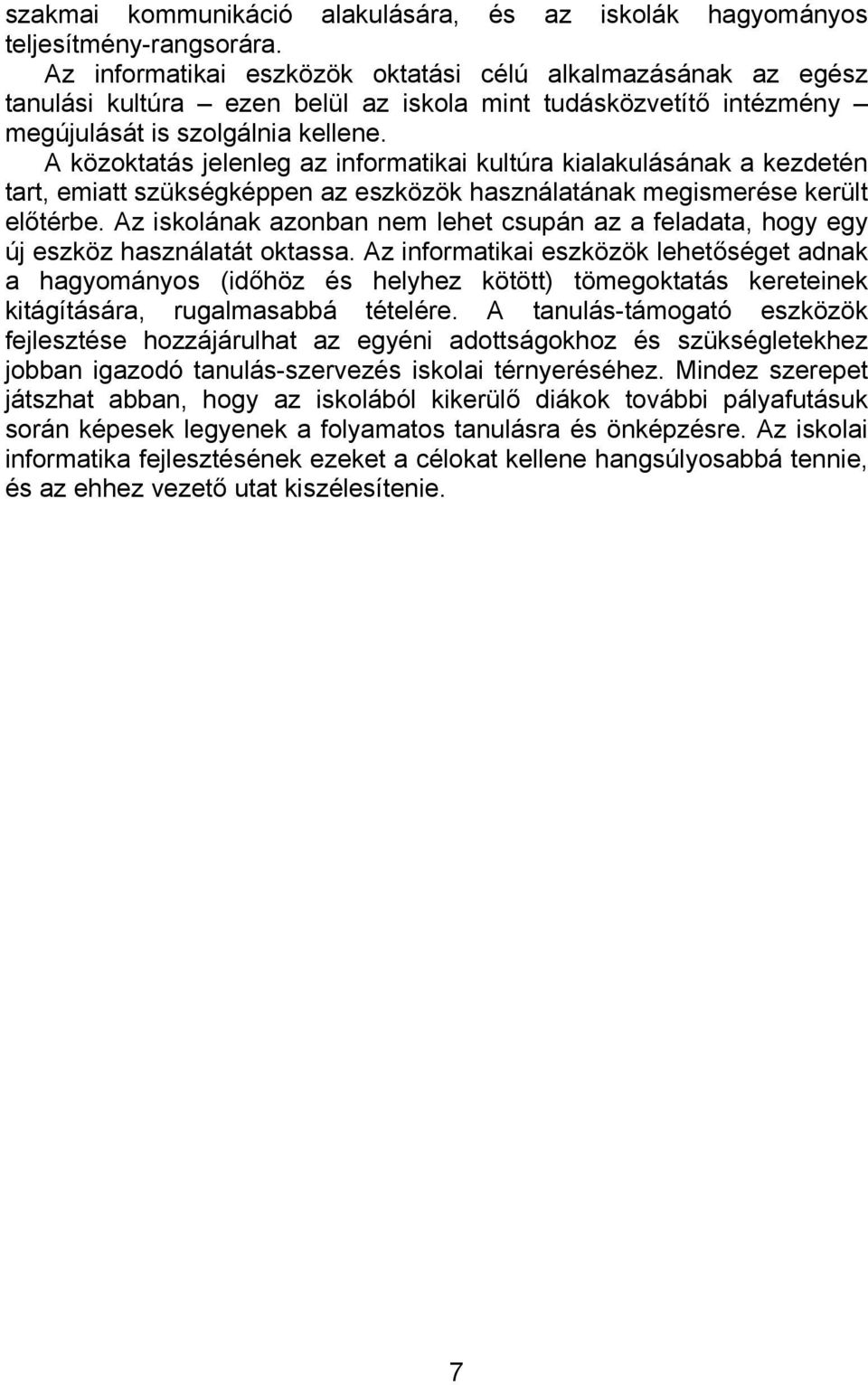 szakmai kommunikáció alakulására, és az iskolák hagyományos teljesítmény-rangsorára.

Az informatikai eszközök oktatási célú alkalmazásának az egész tanulási kultúra – ezen belül az iskola mint tudásközvetítő intézmény – megújulását is szolgálnia kellene.

A közoktatás jelenleg az informatikai kultúra kialakulásának a kezdetén tart, emiatt szükségképpen az eszközök használatának megismerése került előtérbe. Az iskolának azonban nem lehet csupán az a feladata, hogy egy új eszköz használatát oktassa. Az informatikai eszközök lehetőséget adnak a hagyományos (időhöz és helyhez kötött) tömegoktatás kereteinek kitágítására, rugalmasabbá tételére. A tanulás-támogató eszközök fejlesztése hozzájárulhat az egyéni adottságokhoz és szükségletekhez jobban igazodó tanulás-szervezés iskolai térnyeréséhez. Mindez szerepet játszhat abban, hogy az iskolából kikerülő diákok további pályafutásuk során képesek legyenek a folyamatos tanulásra és önképzésre. Az iskolai informatika fejlesztésének ezeket a célokat kellene hangsúlyosabbá tennie, és az ehhez vezető utat kiszélesítenie.

7